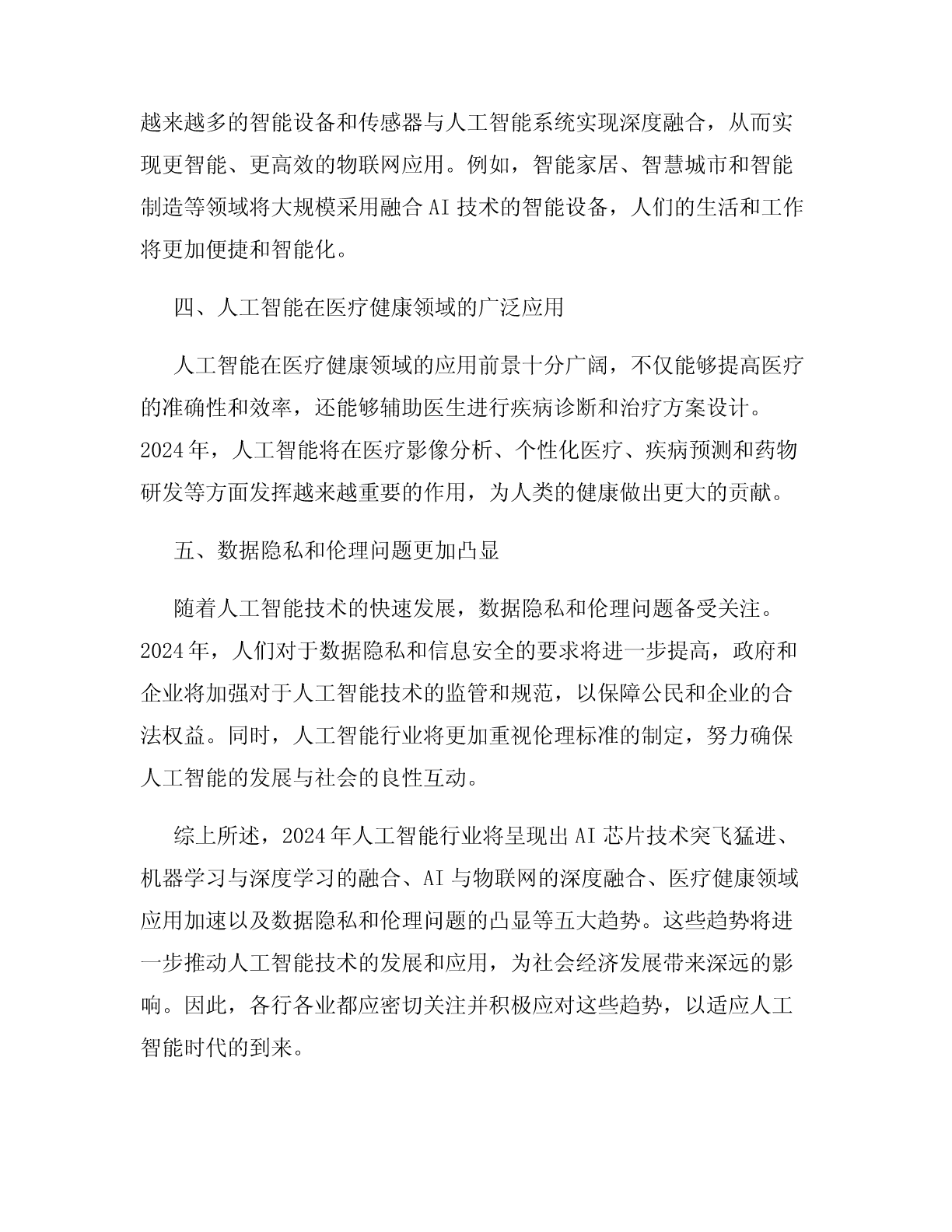 越来越多的智能设备和传感器与人工智能系统实现深度融合，从而实现更智能、更高效的物联网应用。例如，智能家居、智慧城市和智能制造等领域将大规模采用融合 AI 技术的智能设备，人们的生活和工作将更加便捷和智能化。

四、人工智能在医疗健康领域的广泛应用

人工智能在医疗健康领域的应用前景十分广阔，不仅能够提高医疗的准确性和效率，还能够辅助医生进行疾病诊断和治疗方案设计。2024 年，人工智能将在医疗影像分析、个性化医疗、疾病预测和药物研发等方面发挥越来越重要的作用，为人类的健康做出更大的贡献。

五、数据隐私和伦理问题更加凸显

随着人工智能技术的快速发展，数据隐私和伦理问题备受关注。2024 年，人们对于数据隐私和信息安全的要求将进一步提高，政府和企业将加强对于人工智能技术的监管和规范，以保障公民和企业的合法权益。同时，人工智能行业将更加重视伦理标准的制定，努力确保人工智能的发展与社会的良性互动。

综上所述，2024 年人工智能行业将呈现出 AI 芯片技术突飞猛进、机器学习与深度学习的融合、AI 与物联网的深度融合、医疗健康领域应用加速以及数据隐私和伦理问题的凸显等五大趋势。这些趋势将进一步推动人工智能技术的发展和应用，为社会经济发展带来深远的影响。因此，各行各业都应密切关注并积极应对这些趋势，以适应人工智能时代的到来。